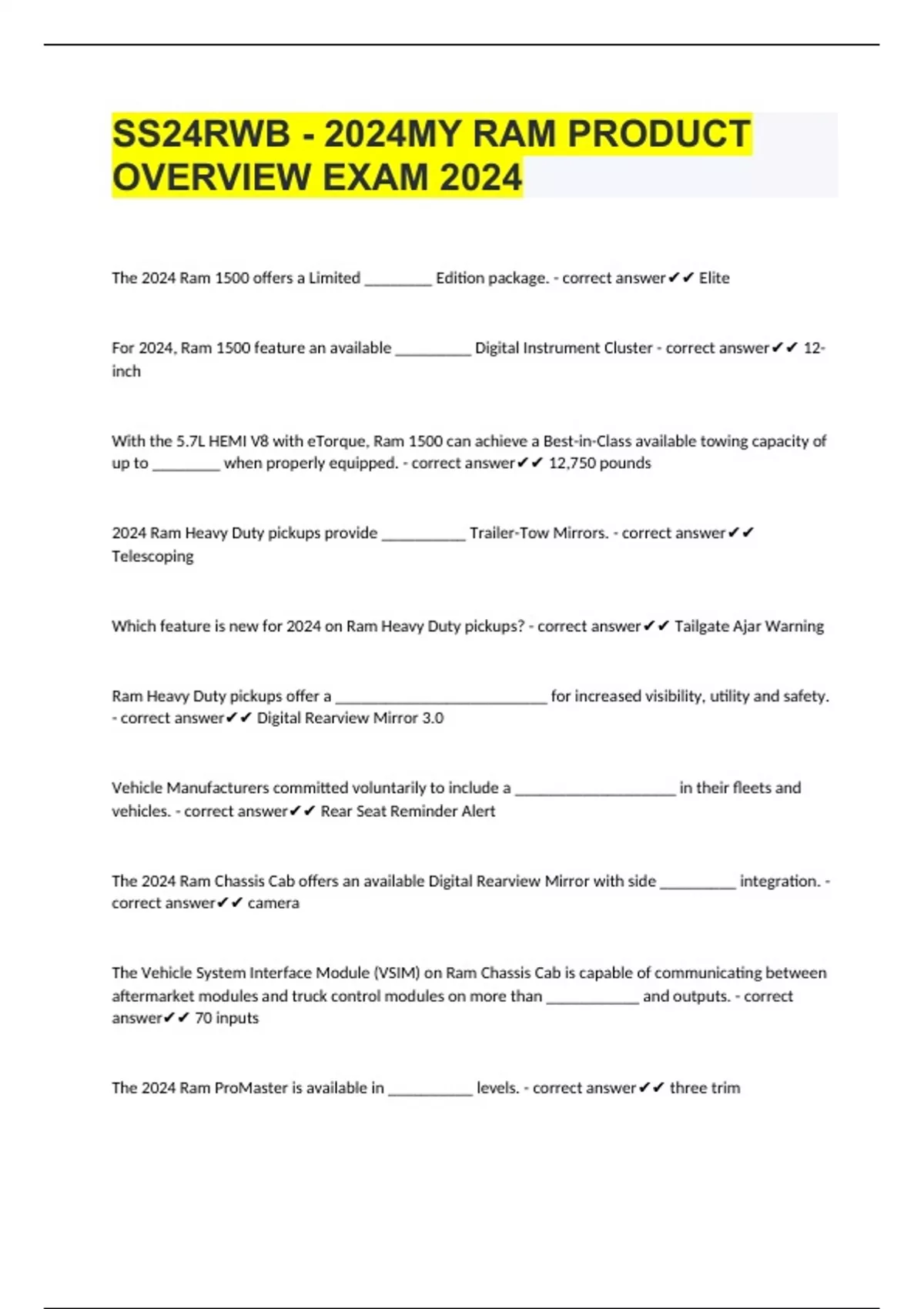 SS24RWB - 2024MY RAM PRODUCT OVERVIEW EXAM 2024

The 2024 Ram 1500 offers a Limited ________ Edition package. - correct answer✔✔ Elite

For 2024, Ram 1500 feature an available _________ Digital Instrument Cluster - correct answer✔✔ 12-inch

With the 5.7L HEMI V8 with eTorque, Ram 1500 can achieve a Best-in-Class available towing capacity of up to ________ when properly equipped. - correct answer✔✔ 12,750 pounds

2024 Ram Heavy Duty pickups provide __________ Trailer-Tow Mirrors. - correct answer✔✔ Telescoping

Which feature is new for 2024 on Ram Heavy Duty pickups? - correct answer✔✔ Tailgate Ajar Warning

Ram Heavy Duty pickups offer a _________________________ for increased visibility, utility and safety. - correct answer✔✔ Digital Rearview Mirror 3.0

Vehicle Manufacturers committed voluntarily to include a ___________________ in their fleets and vehicles. - correct answer✔✔ Rear Seat Reminder Alert

The 2024 Ram Chassis Cab offers an available Digital Rearview Mirror with side _________ integration. - correct answer✔✔ camera

The Vehicle System Interface Module (VSIM) on Ram Chassis Cab is capable of communicating between aftermarket modules and truck control modules on more than ___________ and outputs. - correct answer✔✔ 70 inputs

The 2024 Ram ProMaster is available in __________ levels. - correct answer✔✔ three trim